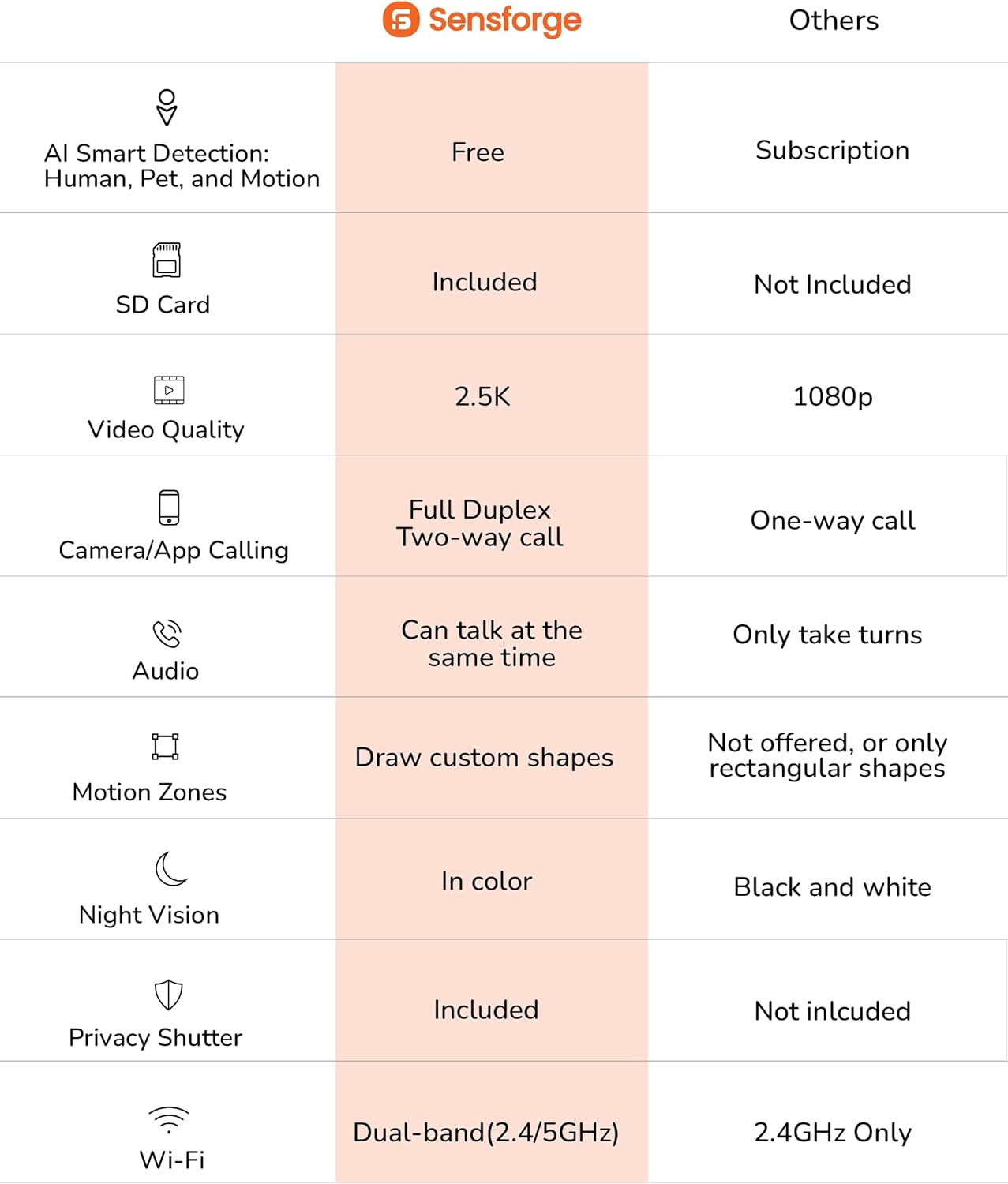 |  | Sensforge | Others |
|---|---|---|
| AI Smart Detection: Human, Pet, and Motion | Free | Subscription |
| SD Card | Included | Not Included |
| Video Quality | 2.5K | 1080p |
| Camera/App Calling | Full Duplex Two-way call | One-way call |
| Audio | Can talk at the same time | Only take turns |
| Motion Zones | Draw custom shapes | Not offered, or only rectangular shapes |
| Night Vision | In color | Black and white |
| Privacy Shutter | Included | Not inlcuded |
| Wi-Fi | Dual-band(2.4/5GHz) | 2.4GHz Only |